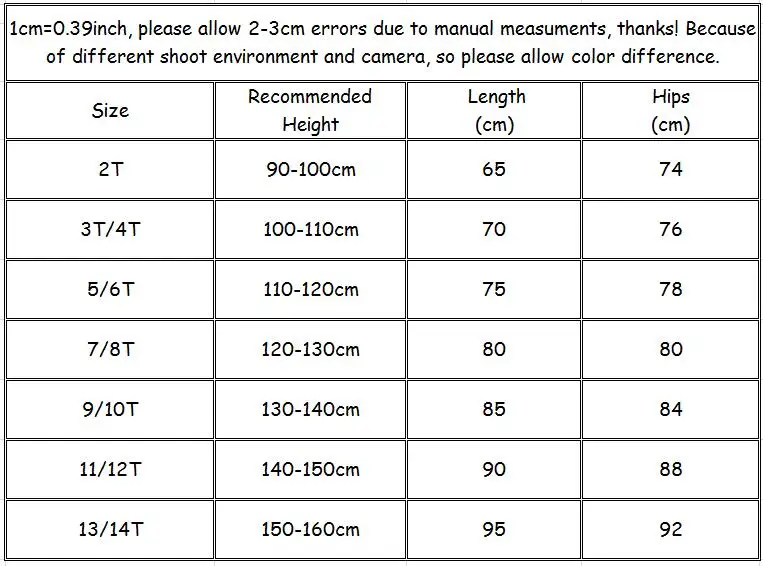 1cm=0.39inch, please allow 2-3cm errors due to manual measuments, thanks! Because of different shoot environment and camera, so please allow color difference.

| Size | Recommended Height | Length (cm) | Hips (cm) |
|---|---|---|---|
| 2T | 90-100cm | 65 | 74 |
| 3T/4T | 100-110cm | 70 | 76 |
| 5/6T | 110-120cm | 75 | 78 |
| 7/8T | 120-130cm | 80 | 80 |
| 9/10T | 130-140cm | 85 | 84 |
| 11/12T | 140-150cm | 90 | 88 |
| 13/14T | 150-160cm | 95 | 92 |